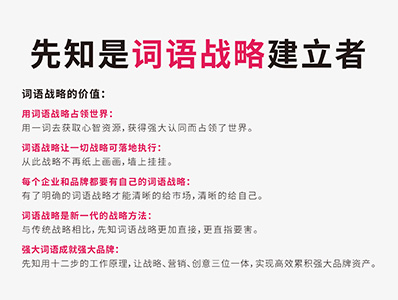 先知是词语战略建立者

词语战略的价值：

用词语战略占领世界：
用一词去获取心智资源，获得强大认同而占领了世界。

词语战略让一切战略可落地执行：
从此战略不再纸上画画，墙上挂挂。

每个企业和品牌都要有自己的词语战略：
有了明确的词语战略才能清晰的给市场，清晰的给自己。

词语战略是新一代的战略方法：
与传统战略相比，先知词语战略更加直接，更直指要害。

强大词语成就强大品牌：
先知用十二步的工作原理，让战略、营销、创意三位一体，实现高效累积强大品牌资产。